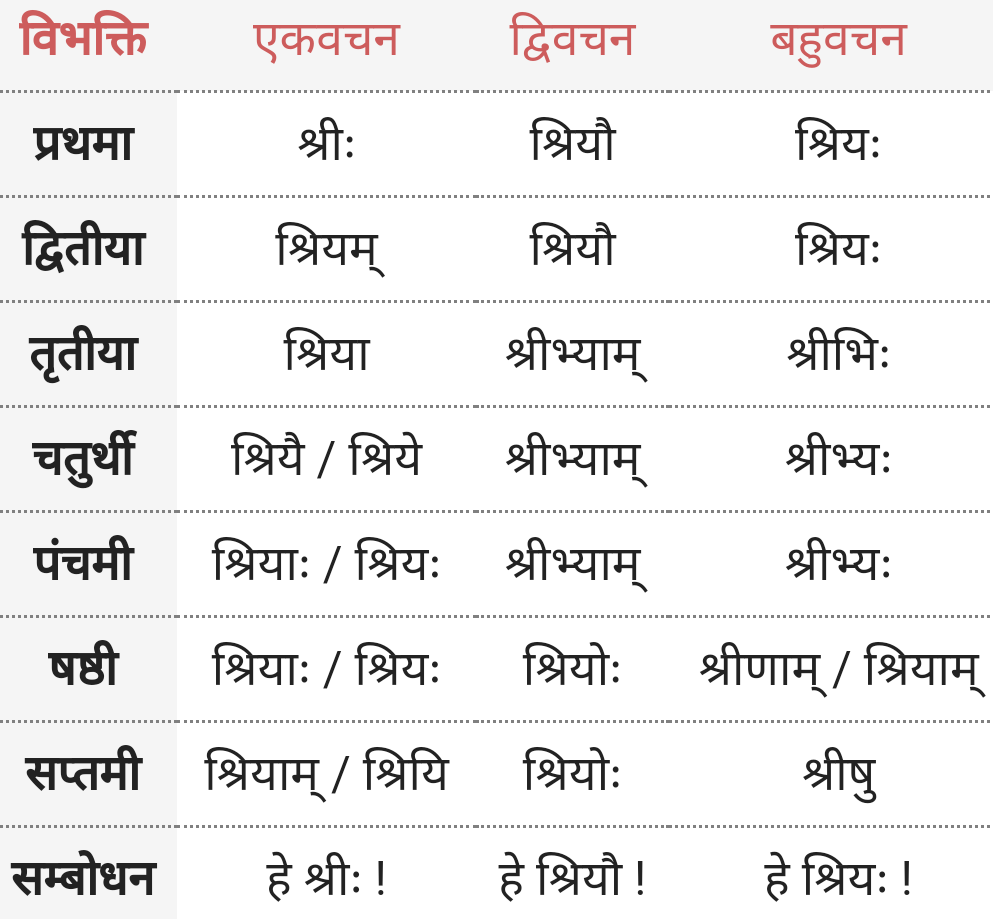 | विभक्ति | एकवचन | द्विवचन | बहुवचन |
|---|---|---|---|
| प्रथमा | श्रीः | श्रियौ | श्रियः |
| द्वितीया | श्रियम् | श्रियौ | श्रियः |
| तृतीया | श्रिया | श्रीभ्याम् | श्रीभिः |
| चतुर्थी | श्रियै / श्रिये | श्रीभ्याम् | श्रीभ्यः |
| पंचमी | श्रियाः / श्रियः | श्रीभ्याम् | श्रीभ्यः |
| षष्ठी | श्रियाः / श्रियः | श्रियोः | श्रीणाम् / श्रियाम् |
| सप्तमी | श्रियाम् / श्रियि | श्रियोः | श्रीषु |
| सम्बोधन | हे श्रीः ! | हे श्रियौ ! | हे श्रियः ! |